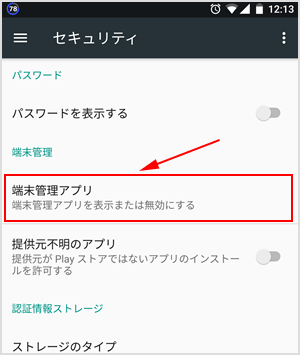 78 12:13

セキュリティ

パスワード

パスワードを表示する

端末管理

端末管理アプリ
端末管理アプリを表示または無効にする

提供元不明のアプリ
提供元が Play ストアではないアプリのインストールを許可する

認証情報ストレージ

ストレージのタイプ